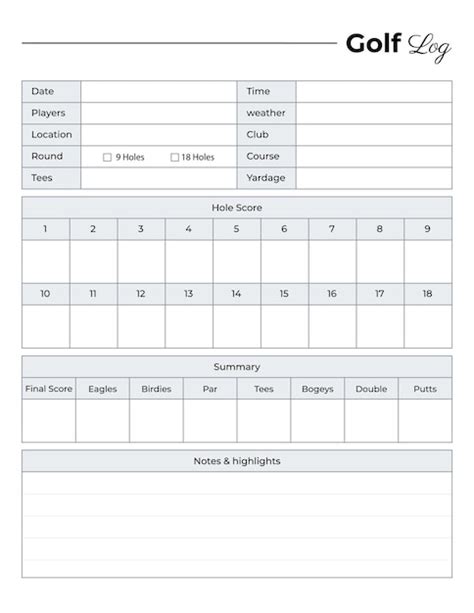 Golf Log

| Date | | Time | |
|---|---|---|---|
| Players | | weather | |
| Location | | Club | |
| Round | ☐ 9 Holes ☐ 18 Holes | Course | |
| Tees | | Yardage | |

Hole Score

| 1 | 2 | 3 | 4 | 5 | 6 | 7 | 8 | 9 |
|---|---|---|---|---|---|---|---|---|
| | | | | | | | | |
| 10 | 11 | 12 | 13 | 14 | 15 | 16 | 17 | 18 |
| | | | | | | | | |

Summary

| Final Score | Eagles | Birdies | Par | Tees | Bogeys | Double | Putts |
|---|---|---|---|---|---|---|---|
| | | | | | | | |

Notes & highlights